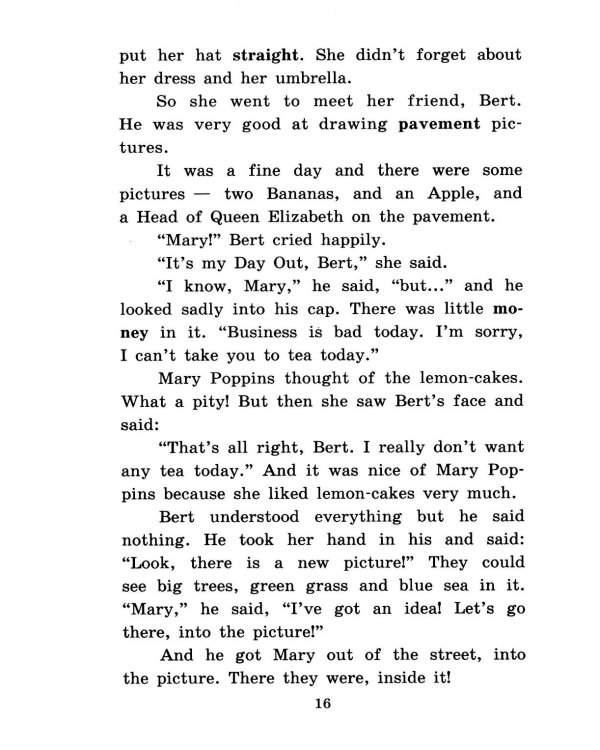 put her hat straight. She didn't forget about her dress and her umbrella.

So she went to meet her friend, Bert. He was very good at drawing pavement pictures.

It was a fine day and there were some pictures — two Bananas, and an Apple, and a Head of Queen Elizabeth on the pavement.

"Mary!" Bert cried happily.

"It's my Day Out, Bert," she said.

"I know, Mary," he said, "but..." and he looked sadly into his cap. There was little money in it. "Business is bad today. I'm sorry, I can't take you to tea today."

Mary Poppins thought of the lemon-cakes. What a pity! But then she saw Bert's face and said:

"That's all right, Bert. I really don't want any tea today." And it was nice of Mary Poppins because she liked lemon-cakes very much.

Bert understood everything but he said nothing. He took her hand in his and said: "Look, there is a new picture!" They could see big trees, green grass and blue sea in it. "Mary," he said, "I've got an idea! Let's go there, into the picture!"

And he got Mary out of the street, into the picture. There they were, inside it!

16